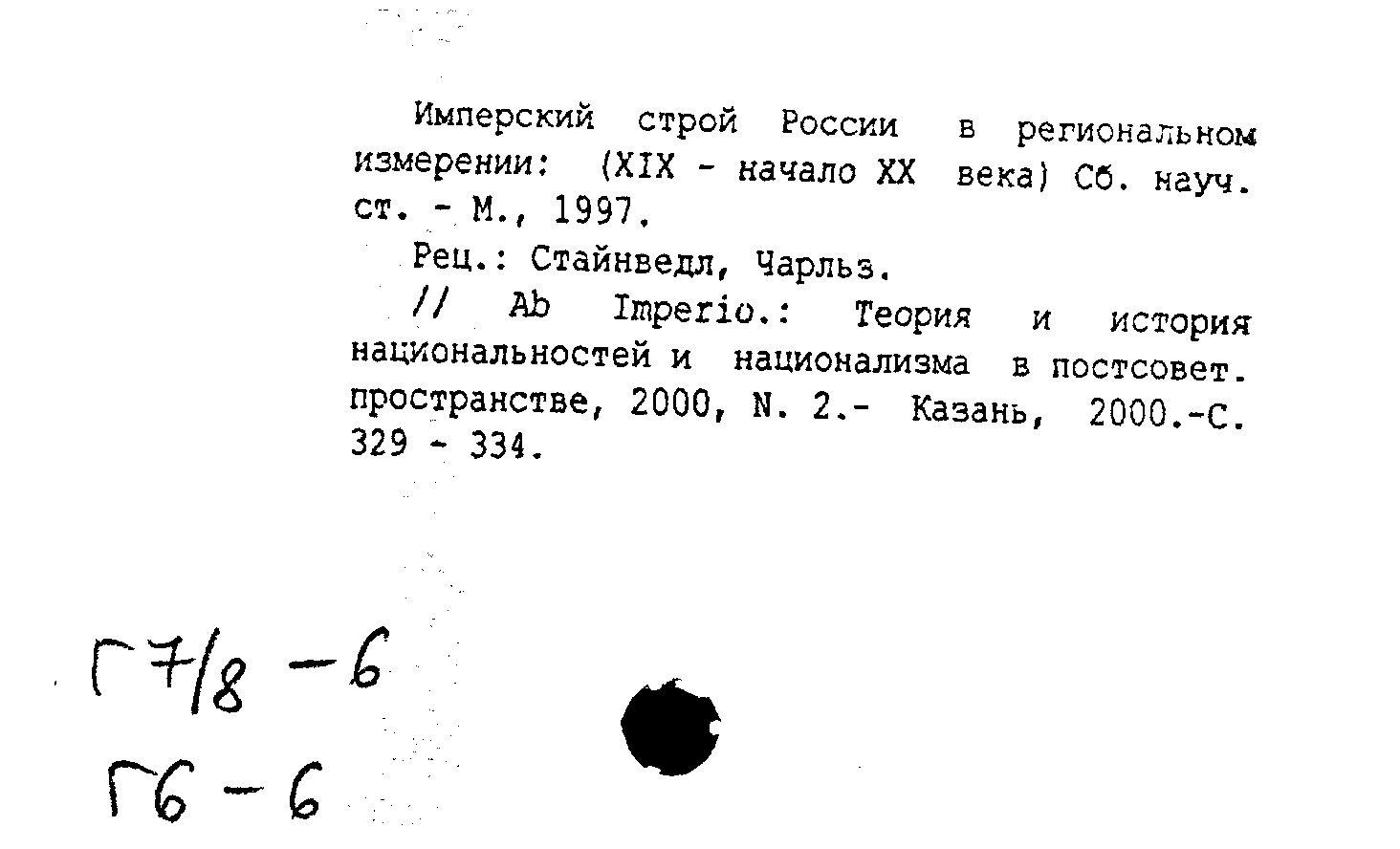 Имперский строй России в региональном измерении: (XIX - начало XX века) Сб. науч. ст. - М., 1997.

Рец.: Стайнведл, Чарльз.

// Ab Imperio.: Теория и история национальностей и национализма в постсовет. пространстве, 2000, N. 2.- Казань, 2000.-С. 329 - 334.

Г7/8 - 6

Г6 - 6